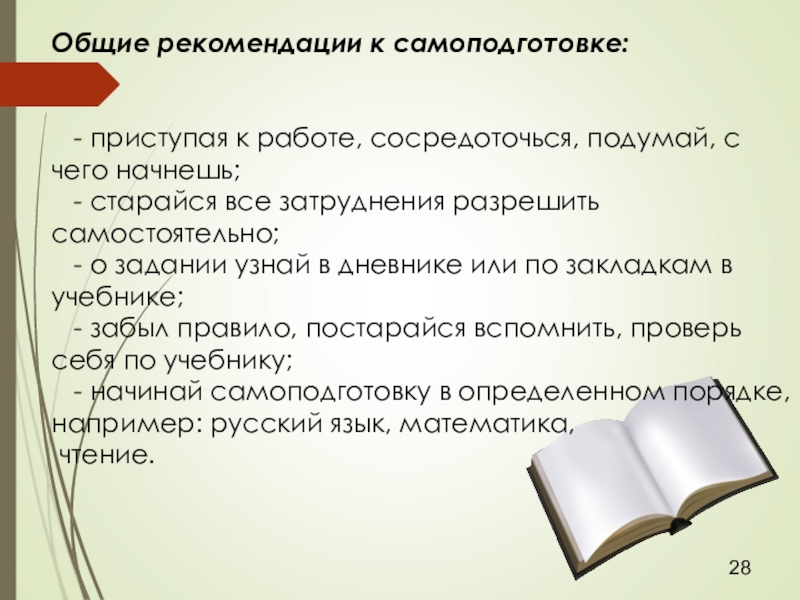 Общие рекомендации к самоподготовке:

- приступая к работе, сосредоточься, подумай, с чего начнешь;

- старайся все затруднения разрешить самостоятельно;

- о задании узнай в дневнике или по закладкам в учебнике;

- забыл правило, постарайся вспомнить, проверь себя по учебнику;

- начинай самоподготовку в определенном порядке, например: русский язык, математика, чтение.

28